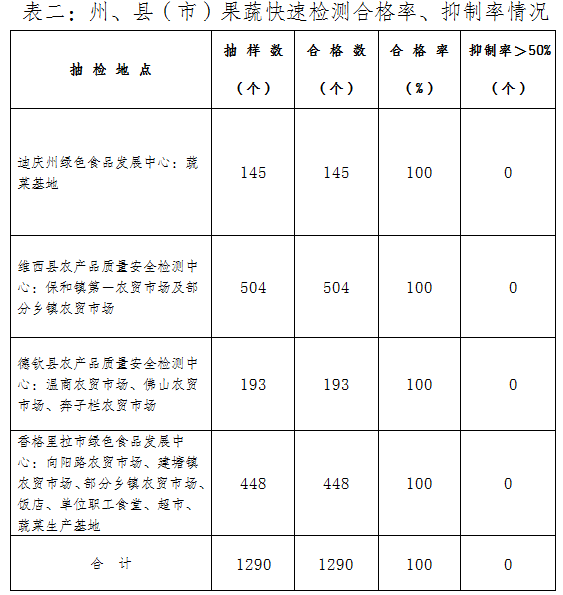 表二：州、县（市）果蔬快速检测合格率、抑制率情况

| 抽检地点 | 抽样数（个） | 合格数（个） | 合格率（%） | 抑制率＞50%（个） |
|---|---|---|---|---|
| 迪庆州绿色食品发展中心：蔬菜基地 | 145 | 145 | 100 | 0 |
| 维西县农产品质量安全检测中心：保和镇第一农贸市场及部分乡镇农贸市场 | 504 | 504 | 100 | 0 |
| 德钦县农产品质量安全检测中心：温商农贸市场、佛山农贸市场、奔子栏农贸市场 | 193 | 193 | 100 | 0 |
| 香格里拉市绿色食品发展中心：向阳路农贸市场、建塘镇农贸市场、部分乡镇农贸市场、饭店、单位职工食堂、超市、蔬菜生产基地 | 448 | 448 | 100 | 0 |
| 合　计 | 1290 | 1290 | 100 | 0 |